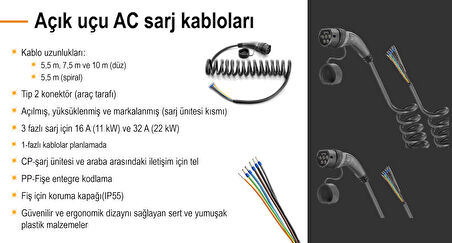 Açık uçu AC sarj kabloları

Kablo uzunlukları:
5,5 m, 7,5 m ve 10 m (düz)
5,5 m (spiral)

Tip 2 konektör (araç tarafı)

Açılmış, yüksüklenmiş ve markalanmış (sarj ünitesi kısmı)

3 fazlı sarj için 16 A (11 kW) ve 32 A (22 kW)

1-fazlı kablolar planlamada

CP-şarj ünitesi ve araba arasındaki iletişim için tel

PP-Fişe entegre kodlama

Fiş için koruma kapağı(IP55)

Güvenilir ve ergonomik dizaynı sağlayan sert ve yumuşak plastik malzemeler